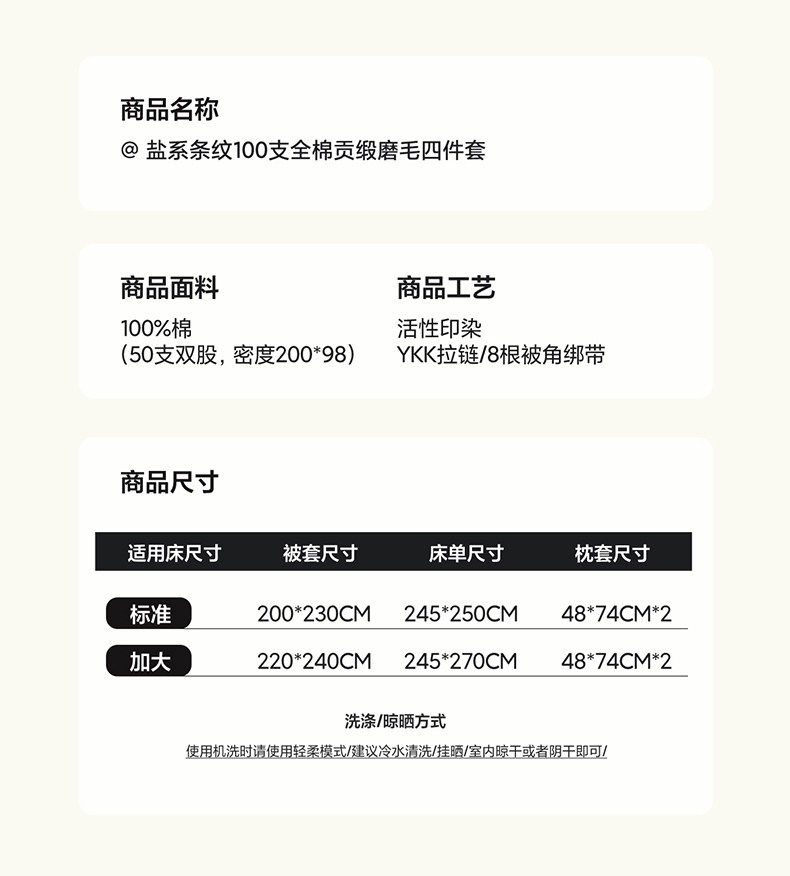 商品名称

@ 盐系条纹100支全棉贡缎磨毛四件套

商品面料

100%棉
(50支双股，密度200*98)

商品工艺

活性印染
YKK拉链/8根被角绑带

商品尺寸

| 适用床尺寸 | 被套尺寸 | 床单尺寸 | 枕套尺寸 |
|---|---|---|---|
| 标准 | 200*230CM | 245*250CM | 48*74CM*2 |
| 加大 | 220*240CM | 245*270CM | 48*74CM*2 |

洗涤/晾晒方式

使用机洗时请使用轻柔模式/建议冷水清洗/挂晒/室内晾干或者阴干即可/